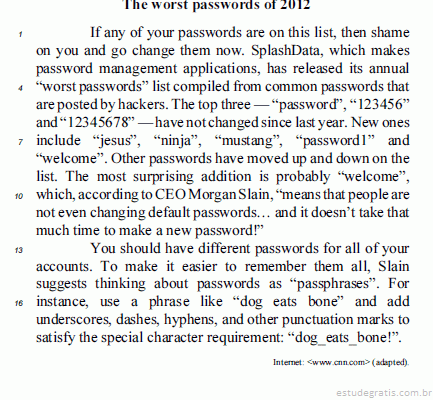 The worst passwords of 2012

1 If any of your passwords are on this list, then shame on you and go change them now. SplashData, which makes password management applications, has released its annual 4 “worst passwords” list compiled from common passwords that are posted by hackers. The top three — “password”, “123456” and “12345678” — have not changed since last year. New ones 7 include “jesus”, “ninja”, “mustang”, “password1” and “welcome”. Other passwords have moved up and down on the list. The most surprising addition is probably “welcome”, 10 which, according to CEO Morgan Slain, “means that people are not even changing default passwords… and it doesn’t take that much time to make a new password!”

13 You should have different passwords for all of your accounts. To make it easier to remember them all, Slain suggests thinking about passwords as “passphrases”. For 16 instance, use a phrase like “dog eats bone” and add underscores, dashes, hyphens, and other punctuation marks to satisfy the special character requirement: “dog_eats_bone!”.

Internet: <www.cnn.com> (adapted).

estudegratis.com.br